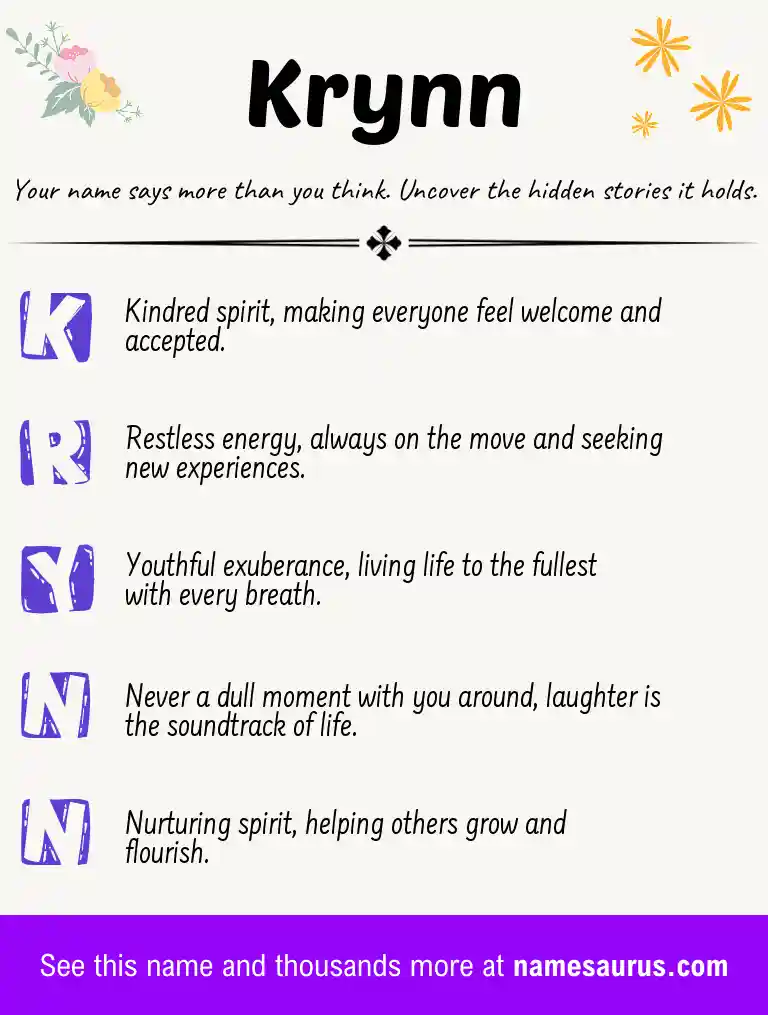 Krynn

Your name says more than you think. Uncover the hidden stories it holds.

K

Kindred spirit, making everyone feel welcome and accepted.

R

Restless energy, always on the move and seeking new experiences.

Y

Youthful exuberance, living life to the fullest with every breath.

N

Never a dull moment with you around, laughter is the soundtrack of life.

N

Nurturing spirit, helping others grow and flourish.

See this name and thousands more at namesaurus.com